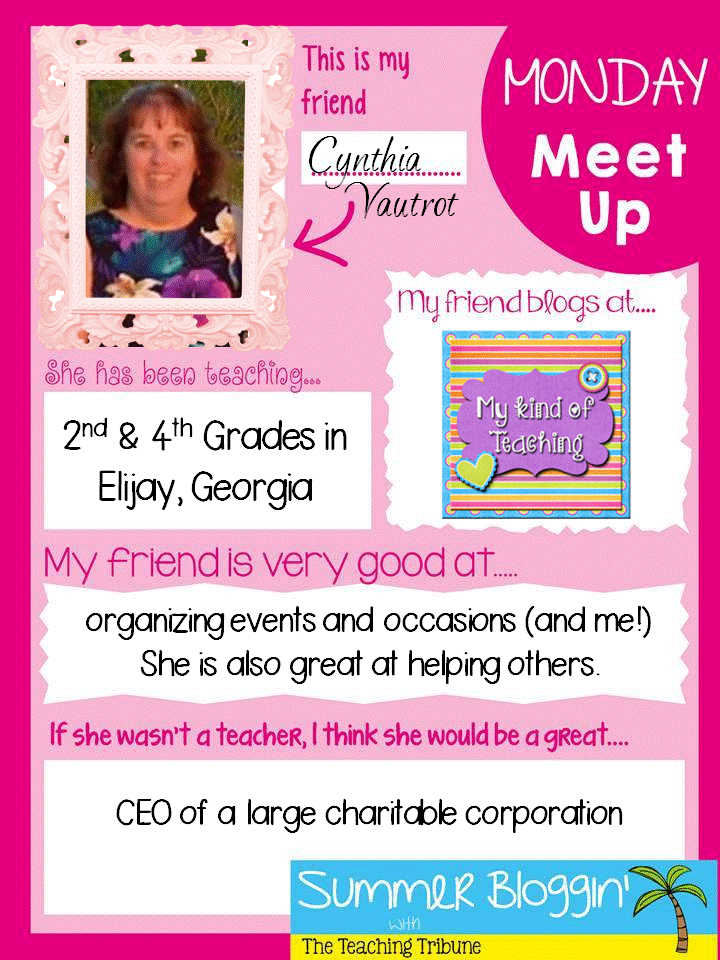 This is my friend

Cynthia Vautrot

MONDAY Meet Up

My friend blogs at....

My kind of Teaching

She has been teaching...

2nd & 4th Grades in Elijay, Georgia

My friend is very good at.....

organizing events and occasions (and me!) She is also great at helping others.

If she wasn't a teacher, I think she would be a great....

CEO of a large charitable corporation

Summer Bloggin'
with
The Teaching Tribune